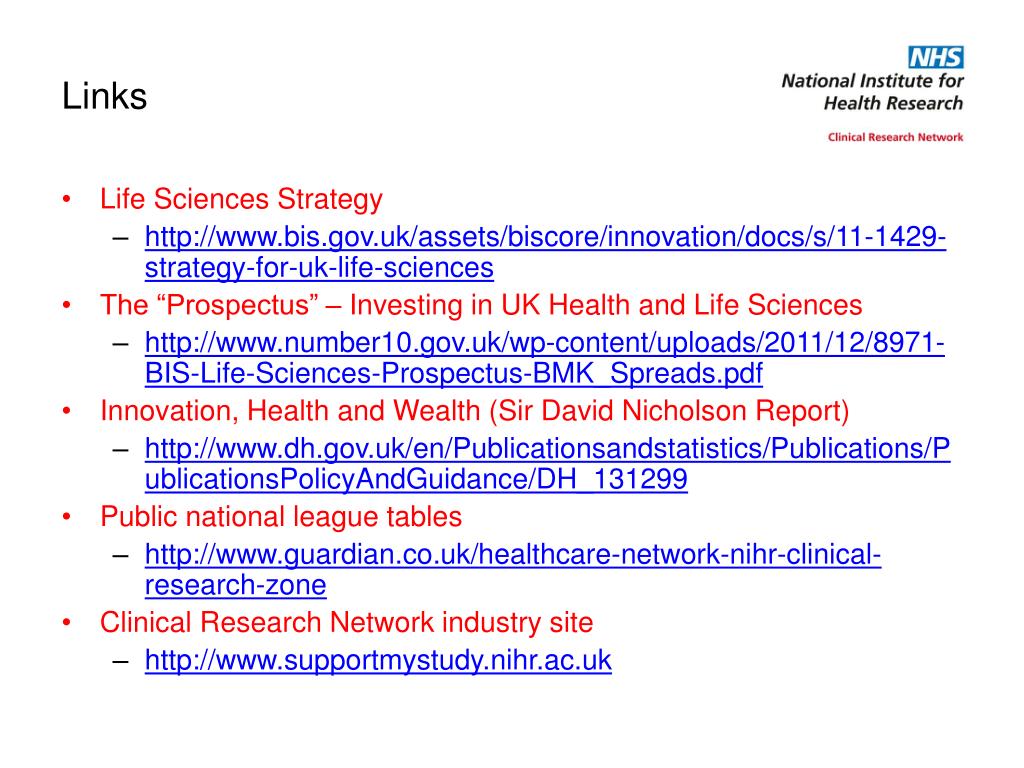 Links

NHS
National Institute for Health Research
Clinical Research Network

• Life Sciences Strategy
– http://www.bis.gov.uk/assets/biscore/innovation/docs/s/11-1429-strategy-for-uk-life-sciences
• The “Prospectus” – Investing in UK Health and Life Sciences
– http://www.number10.gov.uk/wp-content/uploads/2011/12/8971-BIS-Life-Sciences-Prospectus-BMK_Spreads.pdf
• Innovation, Health and Wealth (Sir David Nicholson Report)
– http://www.dh.gov.uk/en/Publicationsandstatistics/Publications/PublicationsPolicyAndGuidance/DH_131299
• Public national league tables
– http://www.guardian.co.uk/healthcare-network-nihr-clinical-research-zone
• Clinical Research Network industry site
– http://www.supportmystudy.nihr.ac.uk